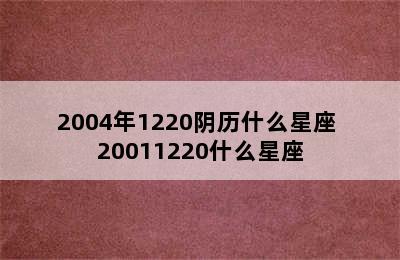 2004年1220阴历什么星座
20011220什么星座